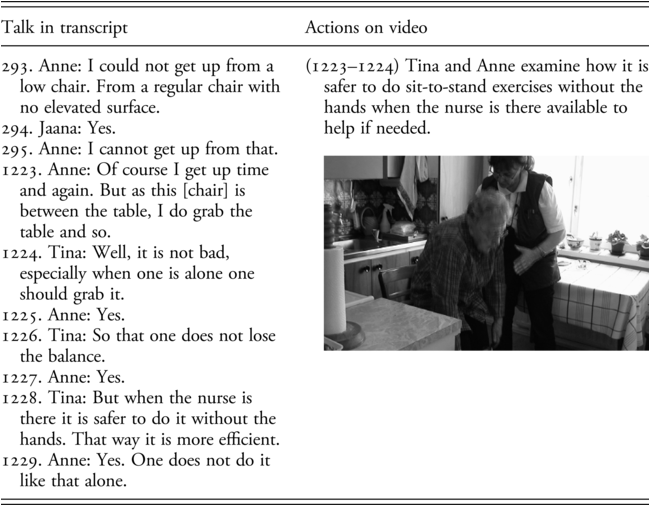 | Talk in transcript | Actions on video |
|---|---|
| 293. Anne: I could not get up from a low chair. From a regular chair with no elevated surface. 294. Jaana: Yes. 295. Anne: I cannot get up from that. 1223. Anne: Of course I get up time and again. But as this [chair] is between the table, I do grab the table and so. 1224. Tina: Well, it is not bad, especially when one is alone one should grab it. 1225. Anne: Yes. 1226. Tina: So that one does not lose the balance. 1227. Anne: Yes. 1228. Tina: But when the nurse is there it is safer to do it without the hands. That way it is more efficient. 1229. Anne: Yes. One does not do it like that alone. | (1223–1224) Tina and Anne examine how it is safer to do sit-to-stand exercises without the hands when the nurse is there available to help if needed. |